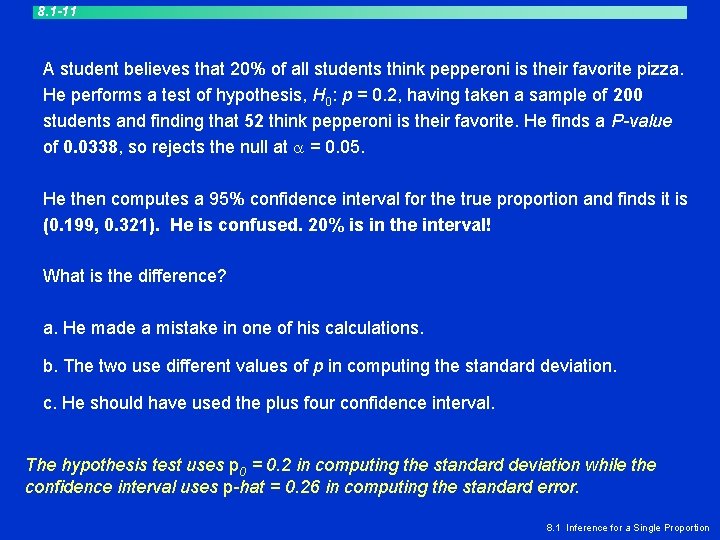 8.1-11

A student believes that 20% of all students think pepperoni is their favorite pizza. He performs a test of hypothesis, $H_0$: $p = 0.2$, having taken a sample of 200 students and finding that 52 think pepperoni is their favorite. He finds a P-value of 0.0338, so rejects the null at $\alpha = 0.05$.

He then computes a 95% confidence interval for the true proportion and finds it is (0.199, 0.321). He is confused. 20% is in the interval!

What is the difference?

a. He made a mistake in one of his calculations.

b. The two use different values of p in computing the standard deviation.

c. He should have used the plus four confidence interval.

The hypothesis test uses $p_0 = 0.2$ in computing the standard deviation while the confidence interval uses p-hat = 0.26 in computing the standard error.

8.1 Inference for a Single Proportion